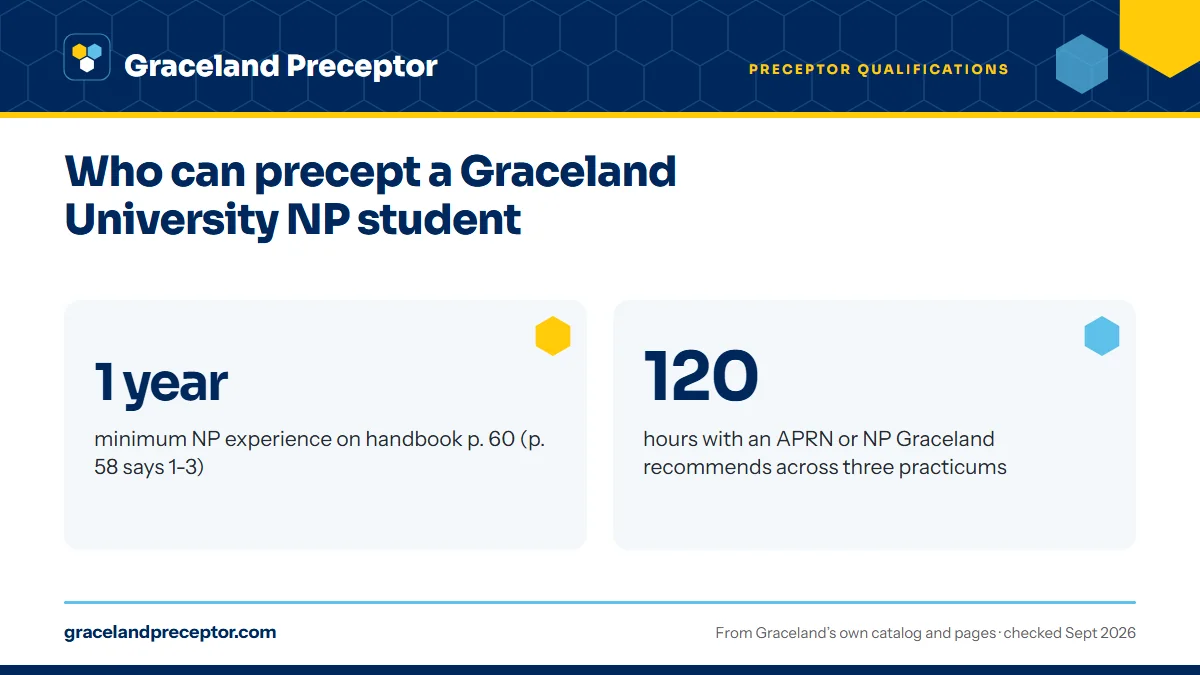 Graceland Preceptor

PRECEPTOR QUALIFICATIONS

Who can precept a Graceland University NP student

1 year

minimum NP experience on handbook p. 60 (p. 58 says 1-3)

120

hours with an APRN or NP Graceland recommends across three practicums

gracelandpreceptor.com

From Graceland's own catalog and pages · checked Sept 2026